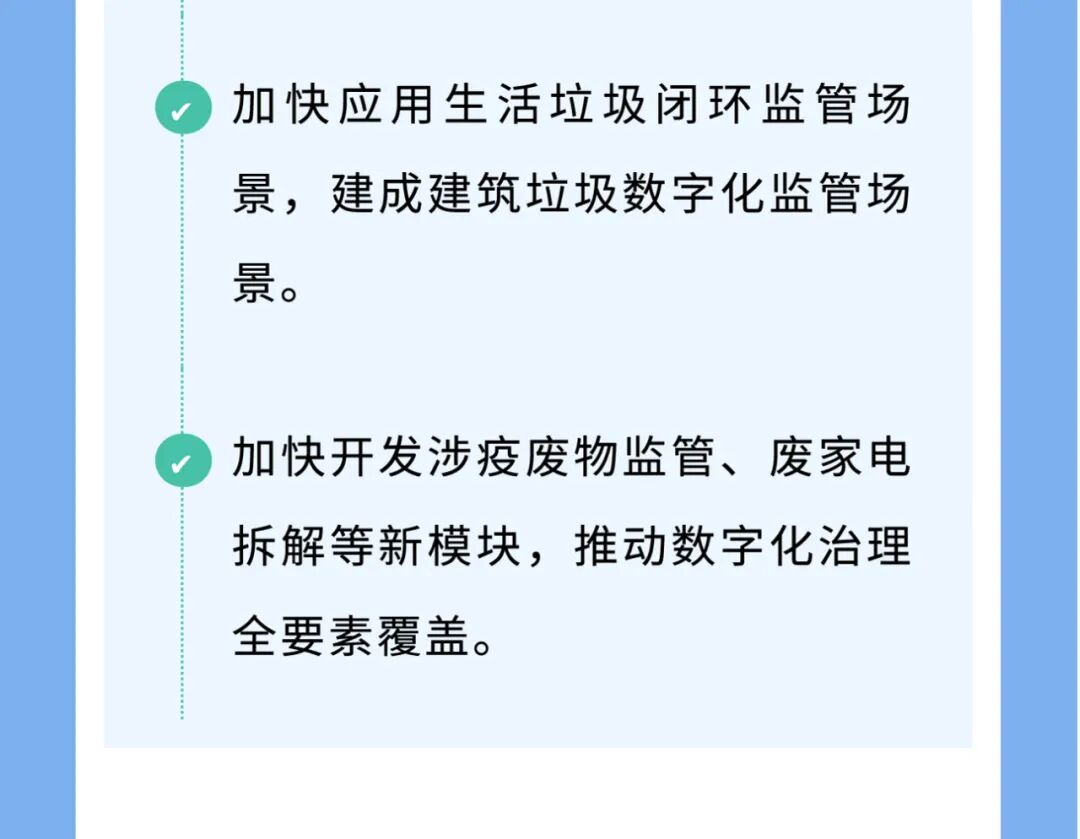 ✓ 加快应用生活垃圾闭环监管场景，建成建筑垃圾数字化监管场景。

✓ 加快开发涉疫废物监管、废家电拆解等新模块，推动数字化治理全要素覆盖。